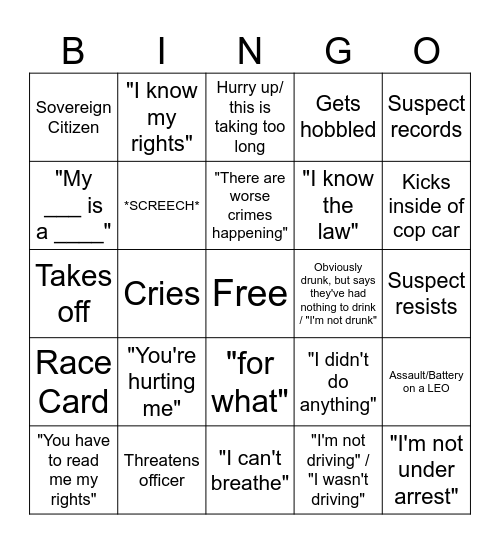 | B | I | N | G | O |
|---|---|---|---|---|
| Sovereign Citizen | "I know my rights" | Hurry up/ this is taking too long | Gets hobbled | Suspect records |
| "My ___ is a ____" | \*SCREECH\* | "There are worse crimes happening" | "I know the law" | Kicks inside of cop car |
| Takes off | Cries | Free | Obviously drunk, but says they've had nothing to drink / "I'm not drunk" | Suspect resists |
| Race Card | "You're hurting me" | "for what" | "I didn't do anything" | Assault/Battery on a LEO |
| "You have to read me my rights" | Threatens officer | "I can't breathe" | "I'm not driving" / "I wasn't driving" | "I'm not under arrest" |